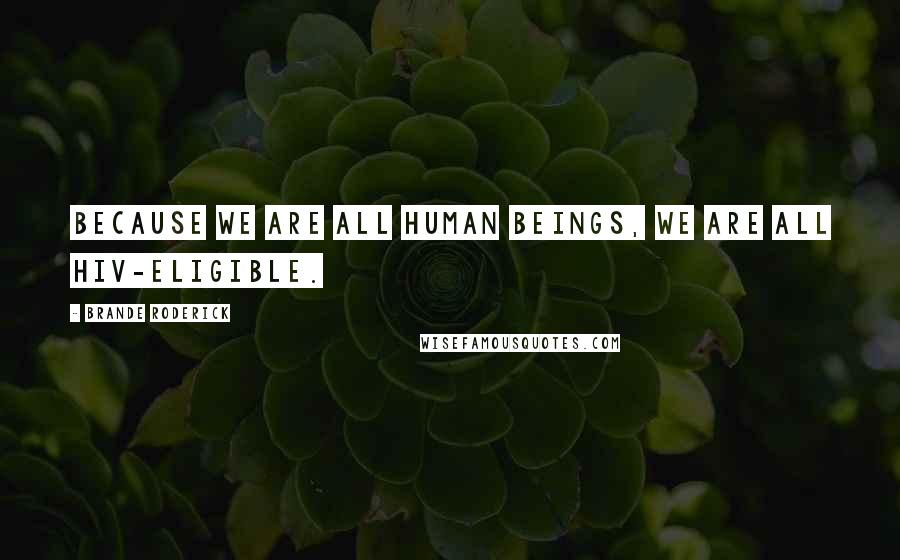 BECAUSE WE ARE ALL HUMAN BEINGS, WE ARE ALL HIV-ELIGIBLE.

- BRANDE RODERICK

WISEFAMOUSQUOTES.COM